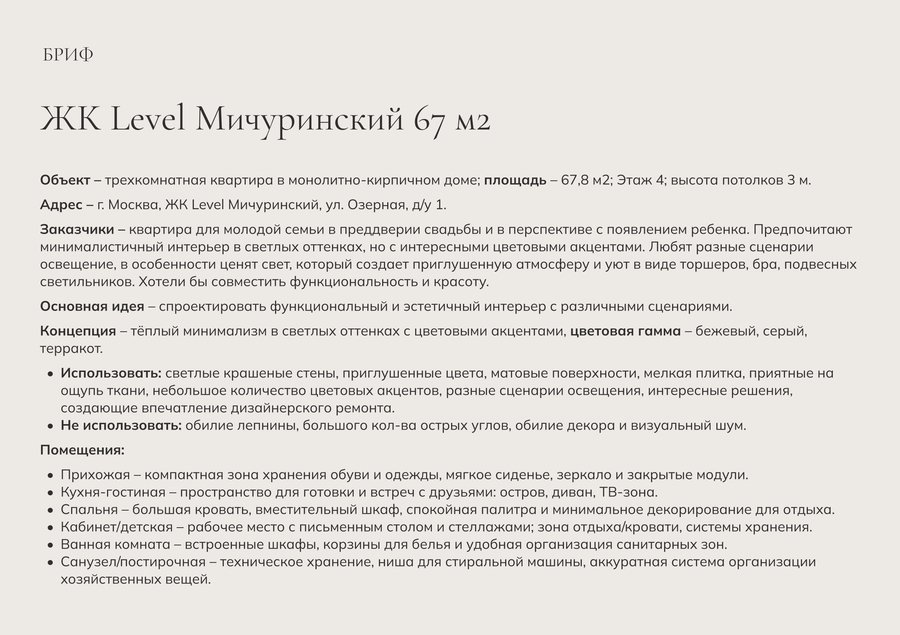 БРИФ

ЖК Level Мичуринский 67 м2

Объект – трехкомнатная квартира в монолитно-кирпичном доме; площадь – 67,8 м2; Этаж 4; высота потолков 3 м.

Адрес – г. Москва, ЖК Level Мичуринский, ул. Озерная, д/у 1.

Заказчики – квартира для молодой семьи в преддверии свадьбы и в перспективе с появлением ребенка. Предпочитают минималистичный интерьер в светлых оттенках, но с интересными цветовыми акцентами. Любят разные сценарии освещение, в особенности ценят свет, который создает приглушенную атмосферу и уют в виде торшеров, бра, подвесных светильников. Хотели бы совместить функциональность и красоту.

Основная идея – спроектировать функциональный и эстетичный интерьер с различными сценариями.

Концепция – тёплый минимализм в светлых оттенках с цветовыми акцентами, цветовая гамма – бежевый, серый, терракот.

• Использовать: светлые крашеные стены, приглушенные цвета, матовые поверхности, мелкая плитка, приятные на ощупь ткани, небольшое количество цветовых акцентов, разные сценарии освещения, интересные решения, создающие впечатление дизайнерского ремонта.
• Не использовать: обилие лепнины, большого кол-ва острых углов, обилие декора и визуальный шум.

Помещения:

• Прихожая – компактная зона хранения обуви и одежды, мягкое сиденье, зеркало и закрытые модули.
• Кухня-гостиная – пространство для готовки и встреч с друзьями: остров, диван, ТВ-зона.
• Спальня – большая кровать, вместительный шкаф, спокойная палитра и минимальное декорирование для отдыха.
• Кабинет/детская – рабочее место с письменным столом и стеллажами; зона отдыха/кровати, системы хранения.
• Ванная комната – встроенные шкафы, корзины для белья и удобная организация санитарных зон.
• Санузел/постирочная – техническое хранение, ниша для стиральной машины, аккуратная система организации хозяйственных вещей.